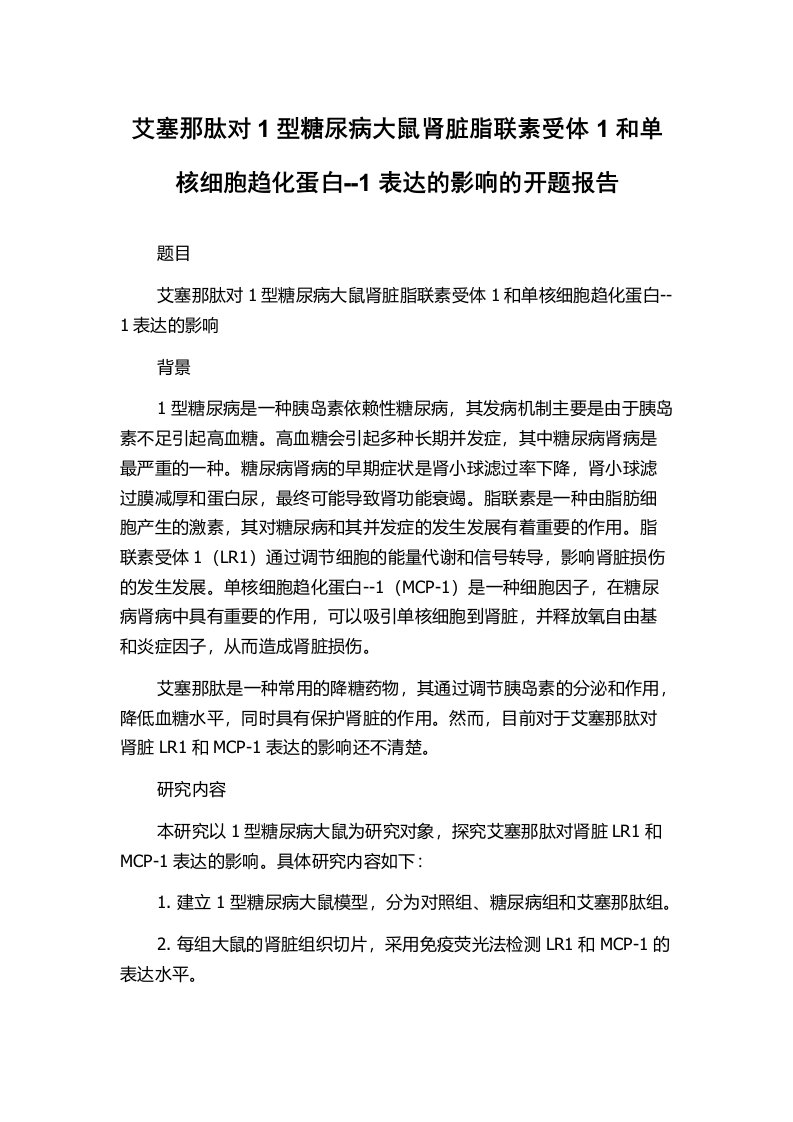 艾塞那肽对 1 型糖尿病大鼠肾脏脂联素受体 1 和单核细胞趋化蛋白--1 表达的影响的开题报告

题目

艾塞那肽对 1 型糖尿病大鼠肾脏脂联素受体 1 和单核细胞趋化蛋白--1 表达的影响

背景

1 型糖尿病是一种胰岛素依赖性糖尿病，其发病机制主要是由于胰岛素不足引起高血糖。高血糖会引起多种长期并发症，其中糖尿病肾病是最严重的一种。糖尿病肾病的早期症状是肾小球滤过率下降，肾小球滤过膜减厚和蛋白尿，最终可能导致肾功能衰竭。脂联素是一种由脂肪细胞产生的激素，其对糖尿病和其并发症的发生发展有着重要的作用。脂联素受体 1（LR1）通过调节细胞的能量代谢和信号转导，影响肾脏损伤的发生发展。单核细胞趋化蛋白--1（MCP-1）是一种细胞因子，在糖尿病肾病中具有重要的作用，可以吸引单核细胞到肾脏，并释放氧自由基和炎症因子，从而造成肾脏损伤。

艾塞那肽是一种常用的降糖药物，其通过调节胰岛素的分泌和作用，降低血糖水平，同时具有保护肾脏的作用。然而，目前对于艾塞那肽对肾脏 LR1 和 MCP-1 表达的影响还不清楚。

研究内容

本研究以 1 型糖尿病大鼠为研究对象，探究艾塞那肽对肾脏 LR1 和 MCP-1 表达的影响。具体研究内容如下：

1. 建立 1 型糖尿病大鼠模型，分为对照组、糖尿病组和艾塞那肽组。

2. 每组大鼠的肾脏组织切片，采用免疫荧光法检测 LR1 和 MCP-1 的表达水平。